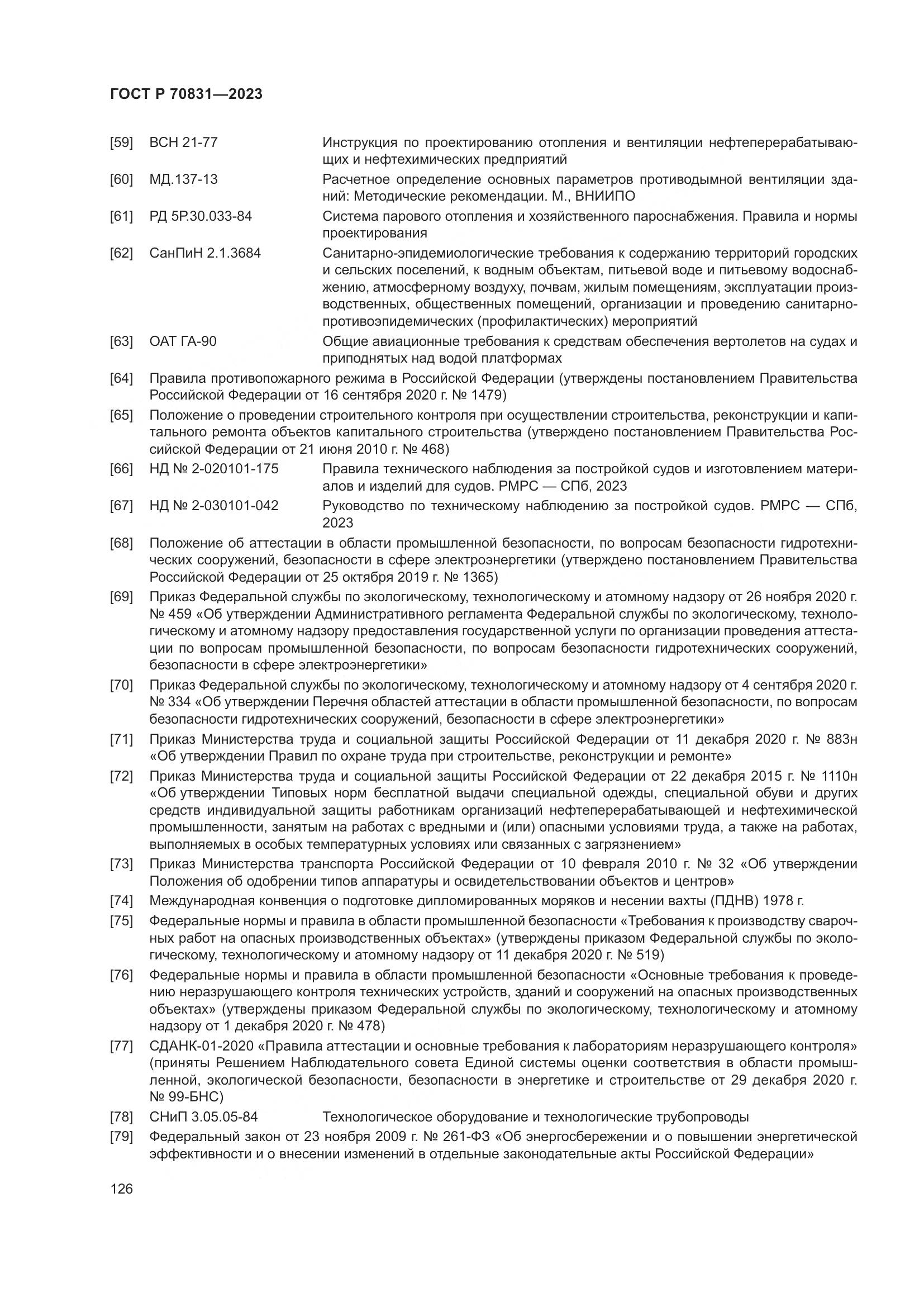 ГОСТ Р 70831—2023

[59] ВСН 21-77 Инструкция по проектированию отопления и вентиляции нефтеперерабатывающих и нефтехимических предприятий

[60] МД.137-13 Расчетное определение основных параметров противодымной вентиляции зданий: Методические рекомендации. М., ВНИИПО

[61] РД 5Р.30.033-84 Система парового отопления и хозяйственного пароснабжения. Правила и нормы проектирования

[62] СанПиН 2.1.3684 Санитарно-эпидемиологические требования к содержанию территорий городских и сельских поселений, к водным объектам, питьевой воде и питьевому водоснабжению, атмосферному воздуху, почвам, жилым помещениям, эксплуатации производственных, общественных помещений, организации и проведению санитарно-противоэпидемических (профилактических) мероприятий

[63] ОАТ ГА-90 Общие авиационные требования к средствам обеспечения вертолетов на судах и приподнятых над водой платформах

[64] Правила противопожарного режима в Российской Федерации (утверждены постановлением Правительства Российской Федерации от 16 сентября 2020 г. № 1479)

[65] Положение о проведении строительного контроля при осуществлении строительства, реконструкции и капитального ремонта объектов капитального строительства (утверждено постановлением Правительства Российской Федерации от 21 июня 2010 г. № 468)

[66] НД № 2-020101-175 Правила технического наблюдения за постройкой судов и изготовлением материалов и изделий для судов. РМРС — СПб, 2023

[67] НД № 2-030101-042 Руководство по техническому наблюдению за постройкой судов. РМРС — СПб, 2023

[68] Положение об аттестации в области промышленной безопасности, по вопросам безопасности гидротехнических сооружений, безопасности в сфере электроэнергетики (утверждено постановлением Правительства Российской Федерации от 25 октября 2019 г. № 1365)

[69] Приказ Федеральной службы по экологическому, технологическому и атомному надзору от 26 ноября 2020 г. № 459 «Об утверждении Административного регламента Федеральной службы по экологическому, технологическому и атомному надзору предоставления государственной услуги по организации проведения аттестации по вопросам промышленной безопасности, по вопросам безопасности гидротехнических сооружений, безопасности в сфере электроэнергетики»

[70] Приказ Федеральной службы по экологическому, технологическому и атомному надзору от 4 сентября 2020 г. № 334 «Об утверждении Перечня областей аттестации в области промышленной безопасности, по вопросам безопасности гидротехнических сооружений, безопасности в сфере электроэнергетики»

[71] Приказ Министерства труда и социальной защиты Российской Федерации от 11 декабря 2020 г. № 883н «Об утверждении Правил по охране труда при строительстве, реконструкции и ремонте»

[72] Приказ Министерства труда и социальной защиты Российской Федерации от 22 декабря 2015 г. № 1110н «Об утверждении Типовых норм бесплатной выдачи специальной одежды, специальной обуви и других средств индивидуальной защиты работникам организаций нефтеперерабатывающей и нефтехимической промышленности, занятым на работах с вредными и (или) опасными условиями труда, а также на работах, выполняемых в особых температурных условиях или связанных с загрязнением»

[73] Приказ Министерства транспорта Российской Федерации от 10 февраля 2010 г. № 32 «Об утверждении Положения об одобрении типов аппаратуры и освидетельствовании объектов и центров»

[74] Международная конвенция о подготовке дипломированных моряков и несении вахты (ПДНВ) 1978 г.

[75] Федеральные нормы и правила в области промышленной безопасности «Требования к производству сварочных работ на опасных производственных объектах» (утверждены приказом Федеральной службы по экологическому, технологическому и атомному надзору от 11 декабря 2020 г. № 519)

[76] Федеральные нормы и правила в области промышленной безопасности «Основные требования к проведению неразрушающего контроля технических устройств, зданий и сооружений на опасных производственных объектах» (утверждены приказом Федеральной службы по экологическому, технологическому и атомному надзору от 1 декабря 2020 г. № 478)

[77] СДАНК-01-2020 «Правила аттестации и основные требования к лабораториям неразрушающего контроля» (приняты Решением Наблюдательного совета Единой системы оценки соответствия в области промышленной, экологической безопасности, безопасности в энергетике и строительстве от 29 декабря 2020 г. № 99-БНС)

[78] СНиП 3.05.05-84 Технологическое оборудование и технологические трубопроводы

[79] Федеральный закон от 23 ноября 2009 г. № 261-ФЗ «Об энергосбережении и о повышении энергетической эффективности и о внесении изменений в отдельные законодательные акты Российской Федерации»

126